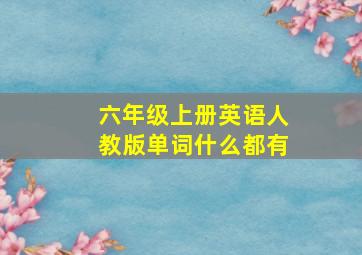 六年级上册英语人教版单词什么都有